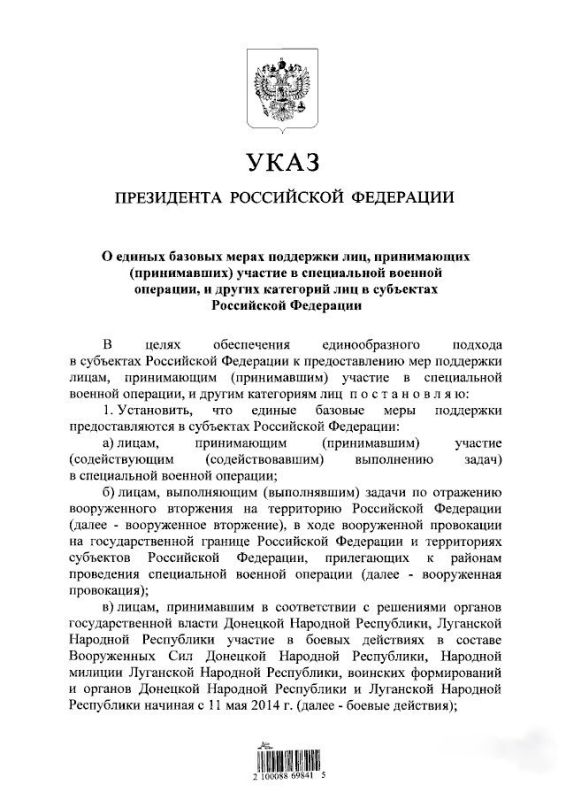 УКАЗ

ПРЕЗИДЕНТА РОССИЙСКОЙ ФЕДЕРАЦИИ

О единых базовых мерах поддержки лиц, принимающих (принимавших) участие в специальной военной операции, и других категорий лиц в субъектах Российской Федерации

В целях обеспечения единообразного подхода в субъектах Российской Федерации к предоставлению мер поддержки лицам, принимающим (принимавшим) участие в специальной военной операции, и другим категориям лиц постановляю:

1. Установить, что единые базовые меры поддержки предоставляются в субъектах Российской Федерации:

а) лицам, принимающим (принимавшим) участие (содействующим (содействовавшим) выполнению задач) в специальной военной операции;

б) лицам, выполняющим (выполнявшим) задачи по отражению вооруженного вторжения на территорию Российской Федерации (далее - вооруженное вторжение), в ходе вооруженной провокации на государственной границе Российской Федерации и территориях субъектов Российской Федерации, прилегающих к районам проведения специальной военной операции (далее - вооруженная провокация);

в) лицам, принимавшим в соответствии с решениями органов государственной власти Донецкой Народной Республики, Луганской Народной Республики участие в боевых действиях в составе Вооруженных Сил Донецкой Народной Республики, Народной милиции Луганской Народной Республики, воинских формирований и органов Донецкой Народной Республики и Луганской Народной Республики начиная с 11 мая 2014 г. (далее - боевые действия);

2 100088 69841 5